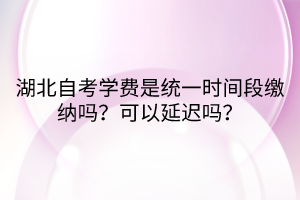 湖北自考学费是统一时间段缴纳吗？可以延迟吗？